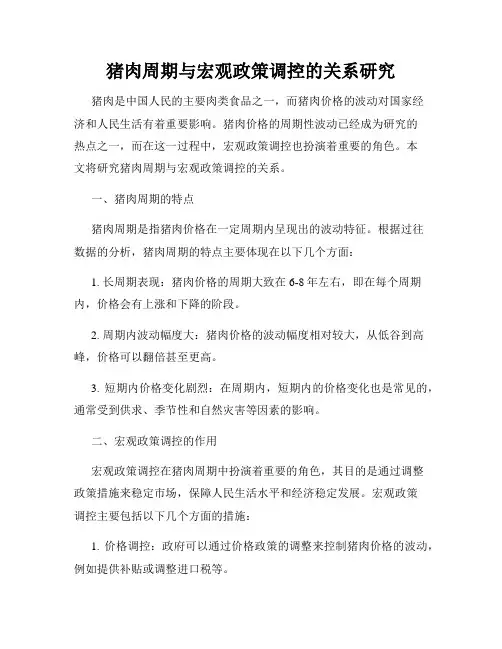 猪肉周期与宏观政策调控的关系研究

猪肉是中国人民的主要肉类食品之一，而猪肉价格的波动对国家经济和人民生活有着重要影响。猪肉价格的周期性波动已经成为研究的热点之一，而在这一过程中，宏观政策调控也扮演着重要的角色。本文将研究猪肉周期与宏观政策调控的关系。

一、猪肉周期的特点

猪肉周期是指猪肉价格在一定周期内呈现出的波动特征。根据过往数据的分析，猪肉周期的特点主要体现在以下几个方面：

1. 长周期表现：猪肉价格的周期大致在6-8年左右，即在每个周期内，价格会有上涨和下降的阶段。

2. 周期内波动幅度大：猪肉价格的波动幅度相对较大，从低谷到高峰，价格可以翻倍甚至更高。

3. 短期内价格变化剧烈：在周期内，短期内的价格变化也是常见的，通常受到供求、季节性和自然灾害等因素的影响。

二、宏观政策调控的作用

宏观政策调控在猪肉周期中扮演着重要的角色，其目的是通过调整政策措施来稳定市场，保障人民生活水平和经济稳定发展。宏观政策调控主要包括以下几个方面的措施：

1. 价格调控：政府可以通过价格政策的调整来控制猪肉价格的波动，例如提供补贴或调整进口税等。